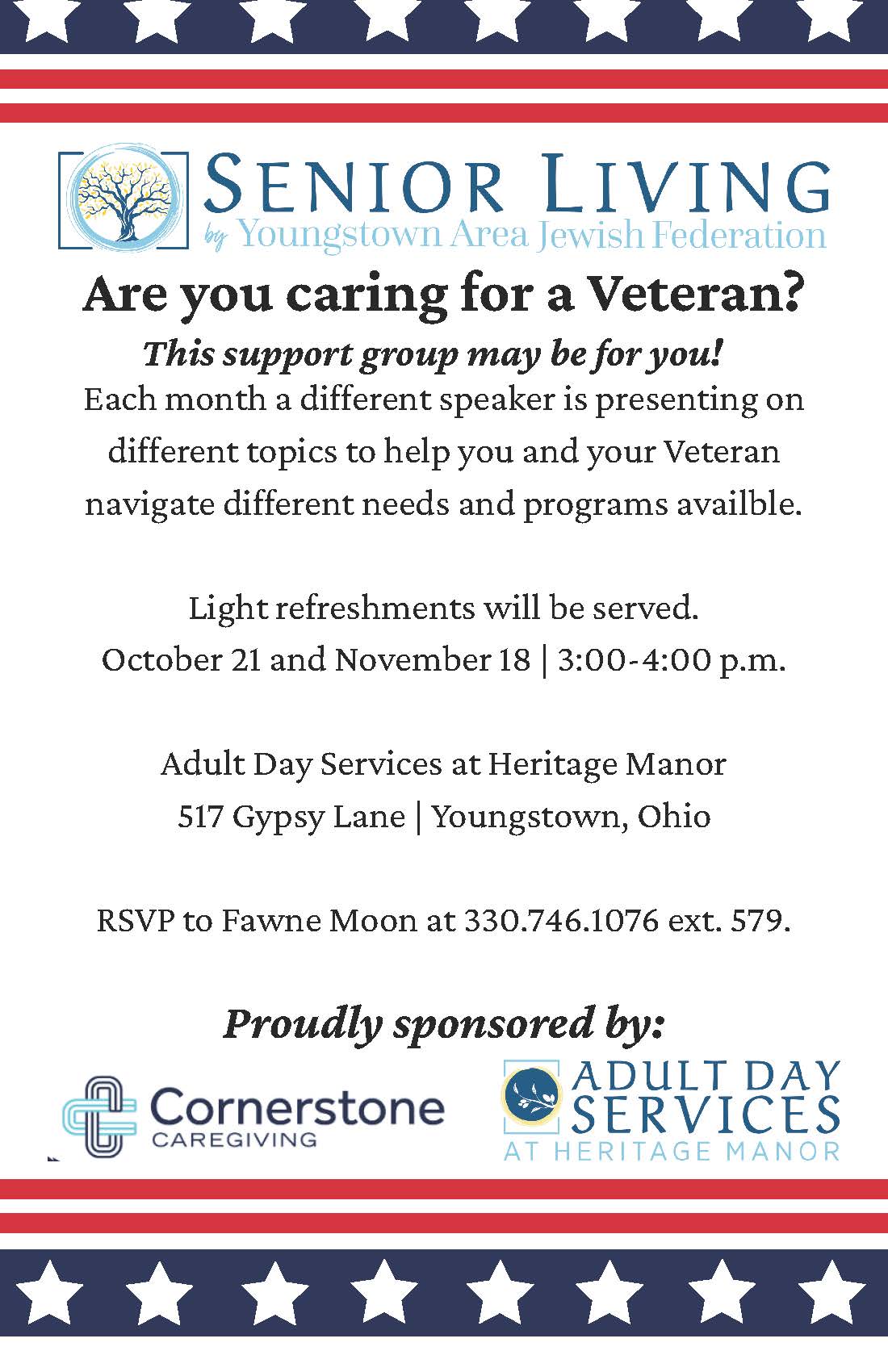 SENIOR LIVING
by Youngstown Area Jewish Federation

Are you caring for a Veteran?

This support group may be for you!

Each month a different speaker is presenting on different topics to help you and your Veteran navigate different needs and programs availble.

Light refreshments will be served.
October 21 and November 18 | 3:00-4:00 p.m.

Adult Day Services at Heritage Manor
517 Gypsy Lane | Youngstown, Ohio

RSVP to Fawne Moon at 330.746.1076 ext. 579.

Proudly sponsored by:

Cornerstone CAREGIVING

ADULT DAY SERVICES AT HERITAGE MANOR